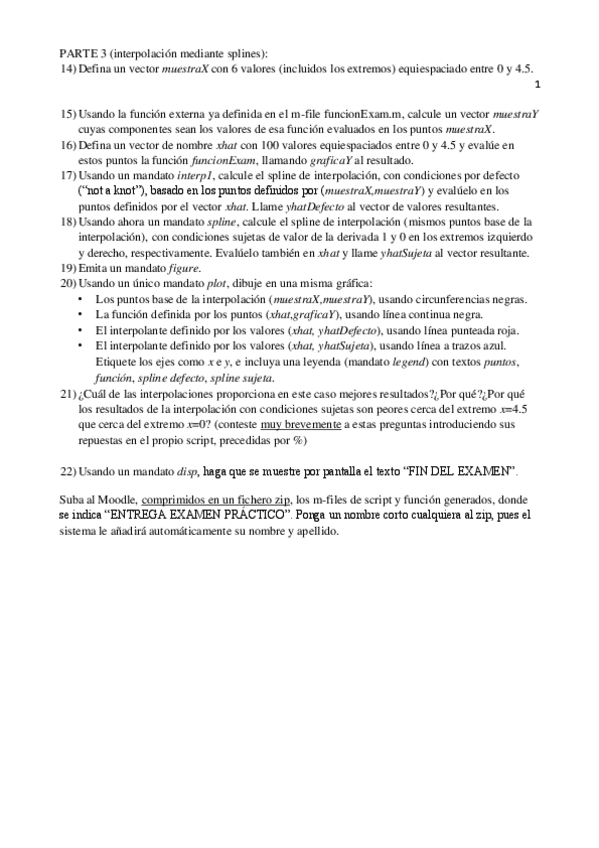 PARTE 3 (interpolación mediante splines):
14) Defina un vector muestraX con 6 valores (incluidos los extremos) equiespaciado entre 0 y 4.5.

1

15) Usando la función externa ya definida en el m-file funcionExam.m, calcule un vector muestraY cuyas componentes sean los valores de esa función evaluados en los puntos muestraX.
16) Defina un vector de nombre xhat con 100 valores equiespaciados entre 0 y 4.5 y evalúe en estos puntos la función funcionExam, llamando graficaY al resultado.
17) Usando un mandato interp1, calcule el spline de interpolación, con condiciones por defecto ("not a knot"), basado en los puntos definidos por (muestraX,muestraY) y evalúelo en los puntos definidos por el vector xhat. Llame yhatDefecto al vector de valores resultantes.
18) Usando ahora un mandato spline, calcule el spline de interpolación (mismos puntos base de la interpolación), con condiciones sujetas de valor de la derivada 1 y 0 en los extremos izquierdo y derecho, respectivamente. Evalúelo también en xhat y llame yhatSujeta al vector resultante.
19) Emita un mandato figure.
20) Usando un único mandato plot, dibuje en una misma gráfica:
• Los puntos base de la interpolación (muestraX,muestraY), usando circunferencias negras.
• La función definida por los puntos (xhat,graficaY), usando línea continua negra.
• El interpolante definido por los valores (xhat, yhatDefecto), usando línea punteada roja.
• El interpolante definido por los valores (xhat, yhatSujeta), usando línea a trazos azul. Etiquete los ejes como x e y, e incluya una leyenda (mandato legend) con textos puntos, función, spline defecto, spline sujeta.
21) ¿Cuál de las interpolaciones proporciona en este caso mejores resultados?¿Por qué?¿Por qué los resultados de la interpolación con condiciones sujetas son peores cerca del extremo x=4.5 que cerca del extremo x=0? (conteste muy brevemente a estas preguntas introduciendo sus repuestas en el propio script, precedidas por %)

22) Usando un mandato disp, haga que se muestre por pantalla el texto "FIN DEL EXAMEN".

Suba al Moodle, comprimidos en un fichero zip, los m-files de script y función generados, donde se indica "ENTREGA EXAMEN PRÁCTICO". Ponga un nombre corto cualquiera al zip, pues el sistema le añadirá automáticamente su nombre y apellido.